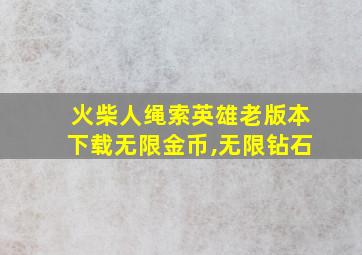 火柴人绳索英雄老版本下载无限金币,无限钻石